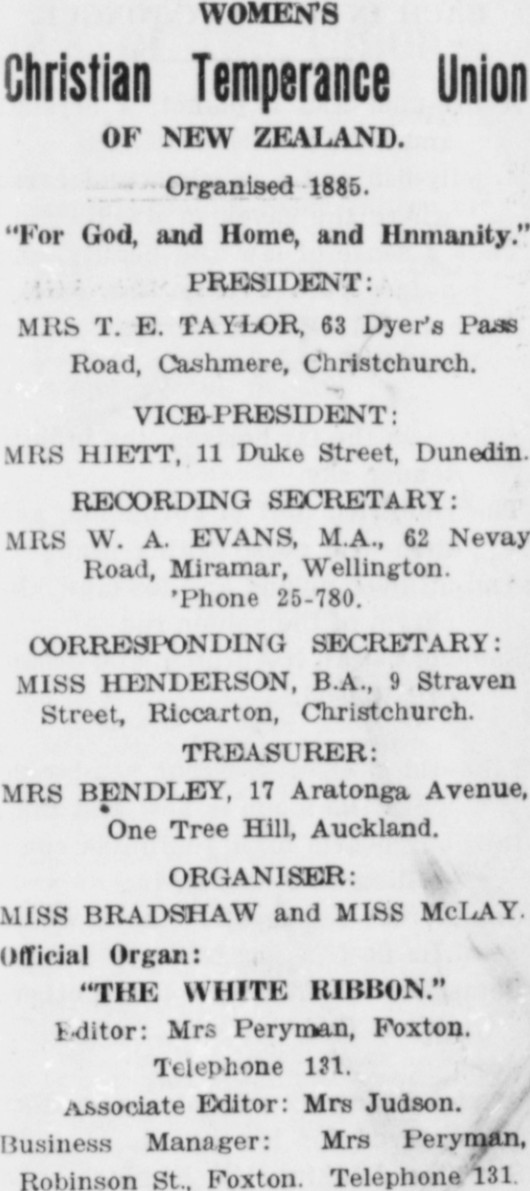 WOMEN'S

Christian Temperance Union

OF NEW ZEALAND.

Organised 1885.

"For God, and Home, and Hnmanity."

PRESIDENT:

MRS T. E. TAYLOR, 63 Dyer's Pass Road, Cashmere, Christchurch.

VICE-PRESIDENT:

MRS HIETT, 11 Duke Street, Dunedin.

RECORDING SECRETARY:

MRS W. A. EVANS, M.A., 62 Nevay Road, Miramar, Wellington. 'Phone 25-780.

CORRESPONDING SECRETARY:

MISS HENDERSON, B.A., 9 Straven Street, Riccarton, Christchurch.

TREASURER:

MRS BENDLEY, 17 Aratonga Avenue, One Tree Hill, Auckland.

ORGANISER:

MISS BRADSHAW and MISS McLAY.

Official Organ:

"THE WHITE RIBBON."

Editor: Mrs Peryman, Foxton.

Telephone 131.

Associate Editor: Mrs Judson.

Business Manager: Mrs Peryman, Robinson St., Foxton. Telephone 131.